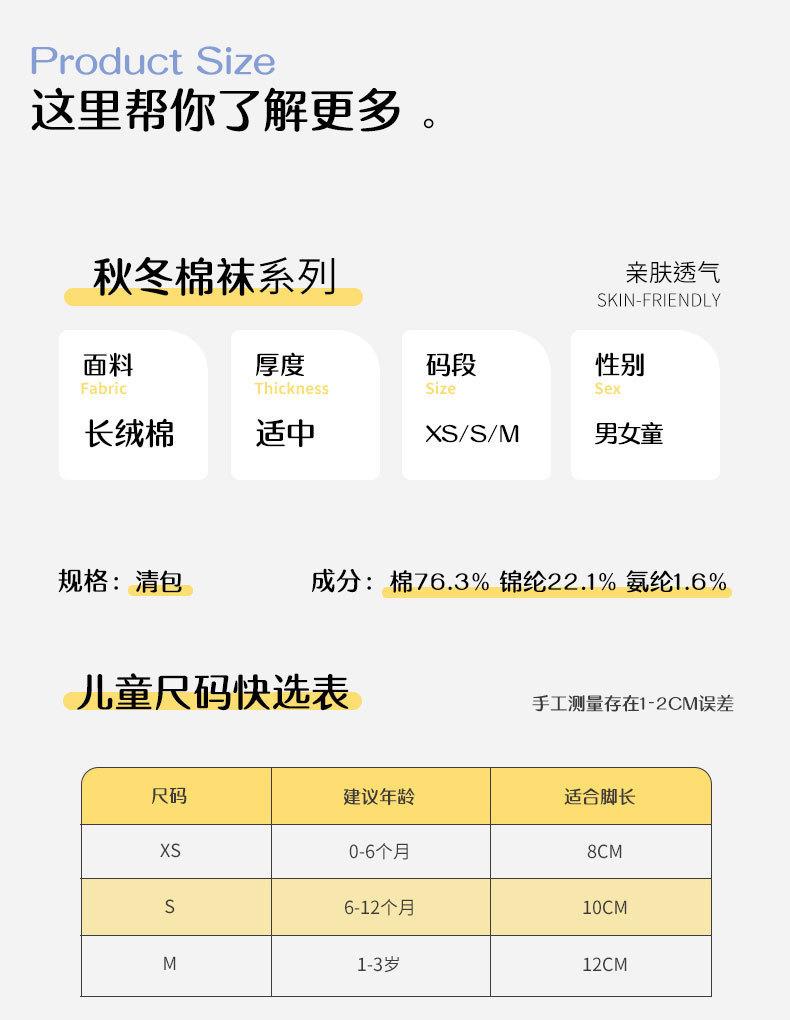 Product Size
这里帮你了解更多。

秋冬棉袜系列

亲肤透气
SKIN-FRIENDLY

面料
Fabric
长绒棉

厚度
Thickness
适中

码段
Size
XS/S/M

性别
Sex
男女童

规格：清包

成分：棉76.3% 锦纶22.1% 氨纶1.6%

儿童尺码快选表

手工测量存在1-2CM误差

| 尺码 | 建议年龄 | 适合脚长 |
|---|---|---|
| XS | 0-6个月 | 8CM |
| S | 6-12个月 | 10CM |
| M | 1-3岁 | 12CM |